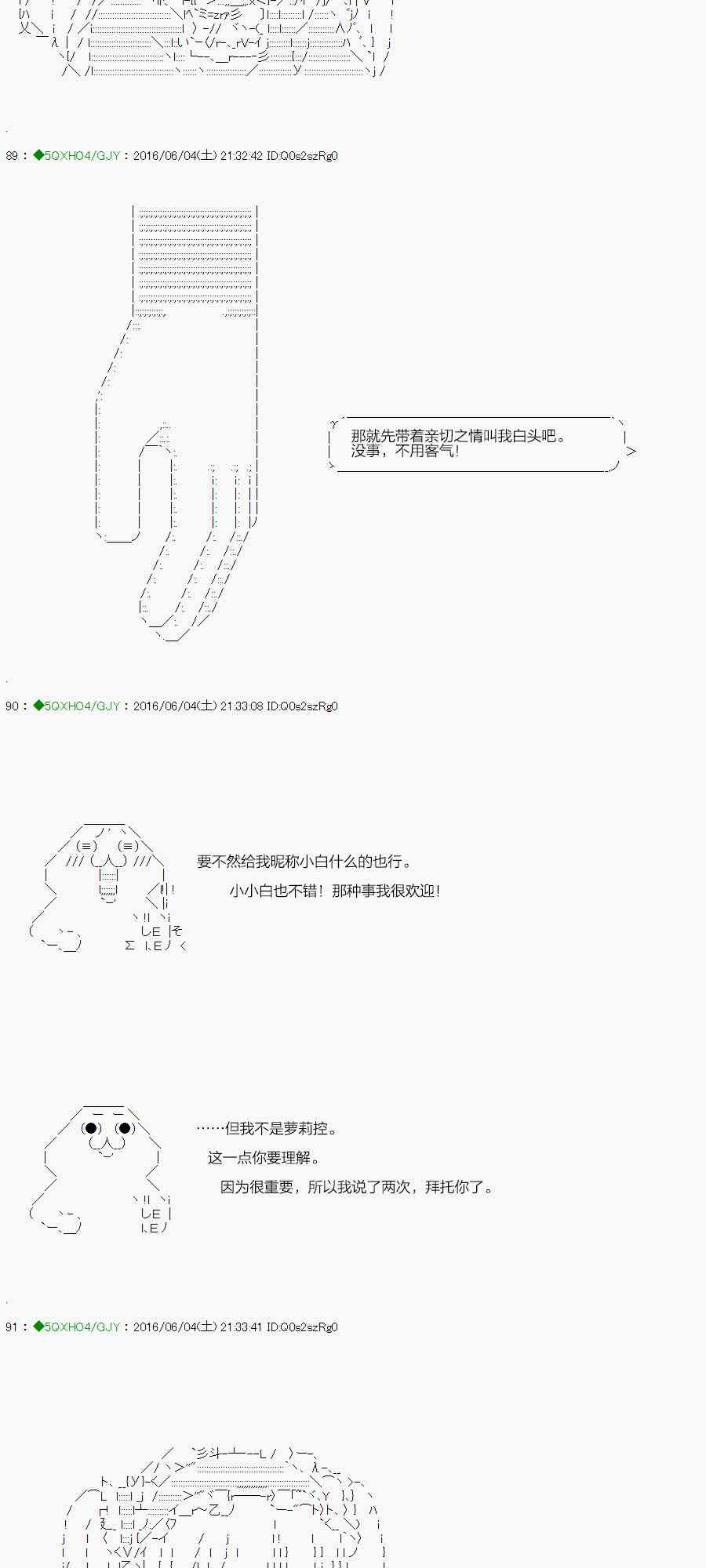 89 : ◆5QXHO4/GJY : 2016/06/04(土) 21:32:42 ID:Q0s2szRg0

那就先带着亲切之情叫我白头吧。
没事，不用客气!

90 : ◆5QXHO4/GJY : 2016/06/04(土) 21:33:08 ID:Q0s2szRg0

要不然给我昵称小白什么的也行。

小小白也不错！那种事我很欢迎!

……但我不是萝莉控。

这一点你要理解。

因为很重要，所以我说了两次，拜托你了。

91 : ◆5QXHO4/GJY : 2016/06/04(土) 21:33:41 ID:Q0s2szRg0